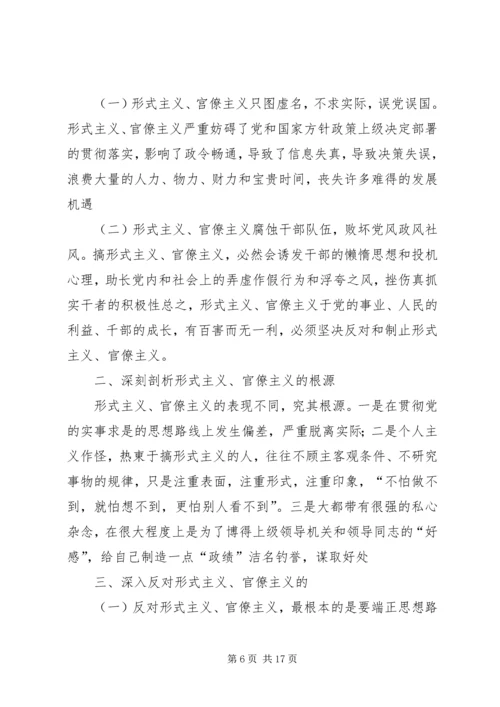 （一）形式主义、官僚主义只图虚名，不求实际，误党误国。形式主义、官僚主义严重妨碍了党和国家方针政策上级决定部署的贯彻落实，影响了政令畅通，导致了信息失真，导致决策失误，浪费大量的人力、物力、财力和宝贵时间，丧失许多难得的发展机遇

（二）形式主义、官僚主义腐蚀干部队伍，败坏党风政风社风。搞形式主义、官僚主义，必然会诱发干部的懒惰思想和投机心理，助长党内和社会上的弄虚作假行为和浮夸之风，挫伤真抓实干者的积极性总之，形式主义、官僚主义于党的事业、人民的利益、干部的成长，有百害而无一利，必须坚决反对和制止形式主义、官僚主义。

二、深刻剖析形式主义、官僚主义的根源

形式主义、官僚主义的表现不同，究其根源。一是在贯彻党的实事求是的思想路线上发生偏差，严重脱离实际；二是个人主义作怪，热衷于搞形式主义的人，往往不顾主客观条件、不研究事物的规律，只是注重表面，注重形式，注重印象，“不怕做不到，就怕想不到，更怕别人看不到”。三是大都带有很强的私心杂念，在很大程度上是为了博得上级领导机关和领导同志的“好感”，给自己制造一点“政绩”沽名钓誉，谋取好处

三、深入反对形式主义、官僚主义的

（一）反对形式主义、官僚主义，最根本的是要端正思想路

第 6 页 共 17 页